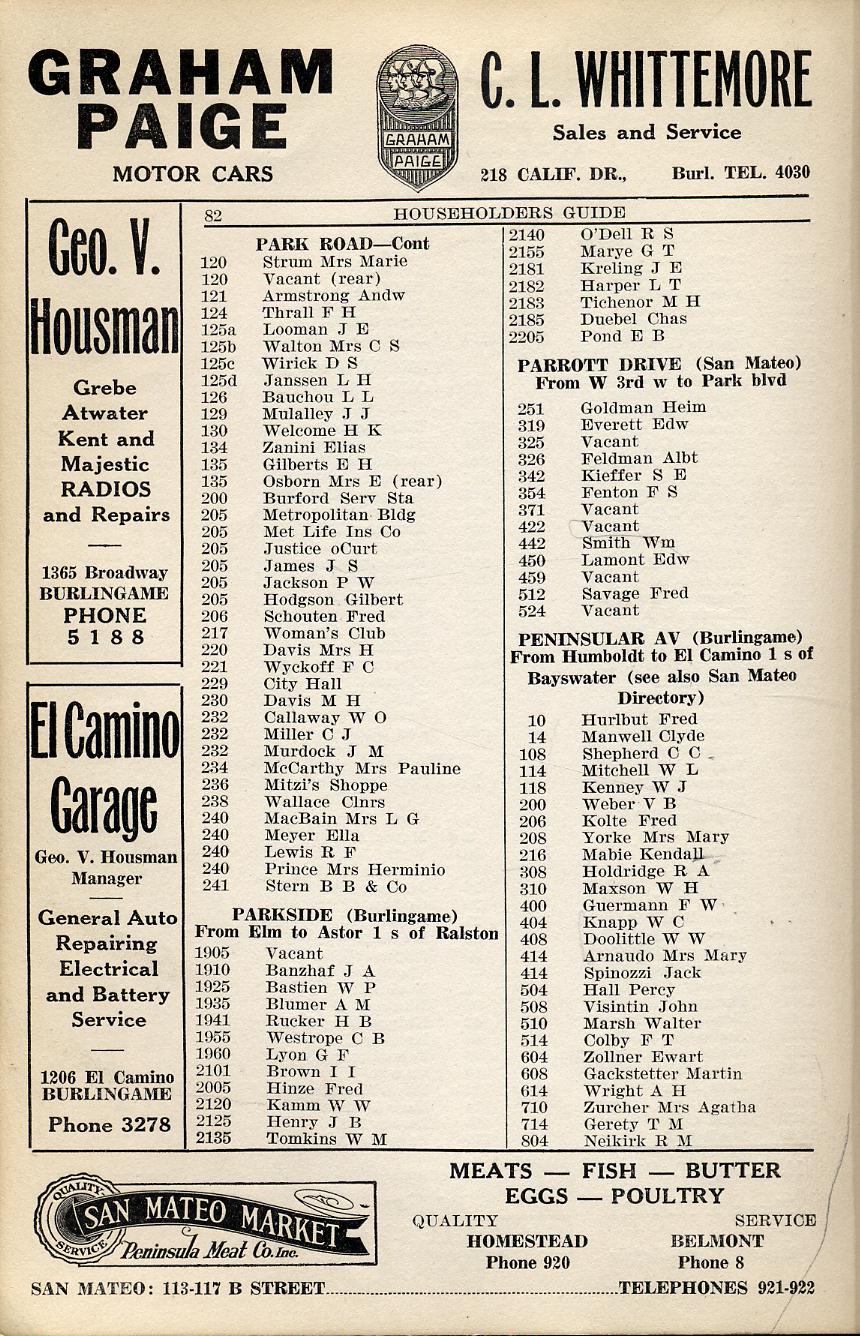 GRAHAM PAIGE
MOTOR CARS

GRAHAM PAIGE

C. L. WHITTEMORE
Sales and Service
218 CALIF. DR., Burl. TEL. 4030

Geo. V. Housman
Grebe Atwater Kent and Majestic RADIOS and Repairs
1365 Broadway BURLINGAME PHONE 5188

El Camino Garage
Geo. V. Housman Manager
General Auto Repairing Electrical and Battery Service
1206 El Camino BURLINGAME
Phone 3278

82 HOUSEHOLDERS GUIDE

PARK ROAD—Cont
120 Strum Mrs Marie
120 Vacant (rear)
121 Armstrong Andw
124 Thrall F H
125a Looman J E
125b Walton Mrs C S
125c Wirick D S
125d Janssen L H
126 Bauchou L L
129 Mulalley J J
130 Welcome H K
134 Zanini Elias
135 Gilberts E H
135 Osborn Mrs E (rear)
200 Burford Serv Sta
205 Metropolitan Bldg
205 Met Life Ins Co
205 Justice oCurt
205 James J S
205 Jackson P W
205 Hodgson Gilbert
206 Schouten Fred
217 Woman's Club
220 Davis Mrs H
221 Wyckoff F C
229 City Hall
230 Davis M H
232 Callaway W O
232 Miller C J
232 Murdock J M
234 McCarthy Mrs Pauline
236 Mitzi's Shoppe
238 Wallace Clnrs
240 MacBain Mrs L G
240 Meyer Ella
240 Lewis R F
240 Prince Mrs Herminio
241 Stern B B & Co

PARKSIDE (Burlingame)
From Elm to Astor 1 s of Ralston
1905 Vacant
1910 Banzhaf J A
1925 Bastien W P
1935 Blumer A M
1941 Rucker H B
1955 Westrope C B
1960 Lyon G F
2101 Brown I I
2005 Hinze Fred
2120 Kamm W W
2125 Henry J B
2135 Tomkins W M

2140 O'Dell R S
2155 Marye G T
2181 Kreling J E
2182 Harper L T
2183 Tichenor M H
2185 Duebel Chas
2205 Pond E B

PARROTT DRIVE (San Mateo)
From W 3rd w to Park blvd
251 Goldman Heim
319 Everett Edw
325 Vacant
326 Feldman Albt
342 Kieffer S E
354 Fenton F S
371 Vacant
422 Vacant
442 Smith Wm
450 Lamont Edw
459 Vacant
512 Savage Fred
524 Vacant

PENINSULAR AV (Burlingame)
From Humboldt to El Camino 1 s of Bayswater (see also San Mateo Directory)
10 Hurlbut Fred
14 Manwell Clyde
108 Shepherd C C
114 Mitchell W L
118 Kenney W J
200 Weber V B
206 Kolte Fred
208 Yorke Mrs Mary
216 Mabie Kendall
308 Holdridge R A
310 Maxson W H
400 Guermann F W
404 Knapp W C
408 Doolittle W W
414 Arnaudo Mrs Mary
414 Spinozzi Jack
504 Hall Percy
508 Visintin John
510 Marsh Walter
514 Colby F T
604 Zollner Ewart
608 Gackstetter Martin
614 Wright A H
710 Zurcher Mrs Agatha
714 Gerety T M
804 Neikirk R M

QUALITY SERVICE
SAN MATEO MARKET
Peninsula Meat Co. Inc.

MEATS — FISH — BUTTER
EGGS — POULTRY
QUALITY SERVICE
HOMESTEAD Phone 920
BELMONT Phone 8

SAN MATEO: 113-117 B STREET TELEPHONES 921-922